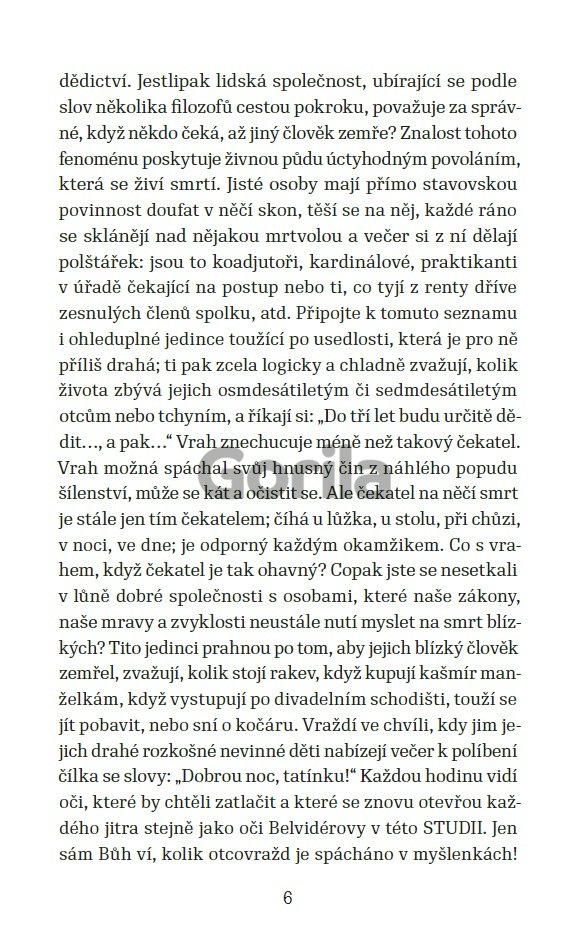 dědictví. Jestlipak lidská společnost, ubírající se podle slov několika filozofů cestou pokroku, považuje za správné, když někdo čeká, až jiný člověk zemře? Znalost tohoto fenoménu poskytuje živnou půdu úctyhodným povoláním, která se živí smrtí. Jisté osoby mají přímo stavovskou povinnost doufat v něčí skon, těší se na něj, každé ráno se sklánějí nad nějakou mrtvolou a večer si z ní dělají polštářek: jsou to koadjutoři, kardinálové, praktikanti v úřadě čekající na postup nebo ti, co tyjí z renty dříve zesnulých členů spolku, atd. Připojte k tomuto seznamu i ohleduplné jedince toužící po usedlosti, která je pro ně příliš drahá; ti pak zcela logicky a chladně zvažují, kolik života zbývá jejich osmdesátiletým či sedmdesátiletým otcům nebo tchyním, a říkají si: „Do tří let budu určitě dědit…, a pak…“ Vrah znechucuje méně než takový čekatel. Vrah možná spáchal svůj hnusný čin z náhlého popudu šílenství, může se kát a očistit se. Ale čekatel na něčí smrt je stále jen tím čekatelem; číhá u lůžka, u stolu, při chůzi, v noci, ve dne; je odporný každým okamžikem. Co s vrahem, když čekatel je tak ohavný? Copak jste se nesetkali v lůně dobré společnosti s osobami, které naše zákony, naše mravy a zvyklosti neustále nutí myslet na smrt blízkých? Tito jedinci prahnou po tom, aby jejich blízký člověk zemřel, zvažují, kolik stojí rakev, když kupují kašmír manželkám, když vystupují po divadelním schodišti, touží se jít pobavit, nebo sní o kočáru. Vraždí ve chvíli, kdy jim jejich drahé rozkošné nevinné děti nabízejí večer k políbení čílka se slovy: „Dobrou noc, tatínku!“ Každou hodinu vidí oči, které by chtěli zatlačit a které se znovu otevřou každého jitra stejně jako oči Belvidérovy v této STUDII. Jen sám Bůh ví, kolik otcovražd je spácháno v myšlenkách!

Gorila

6